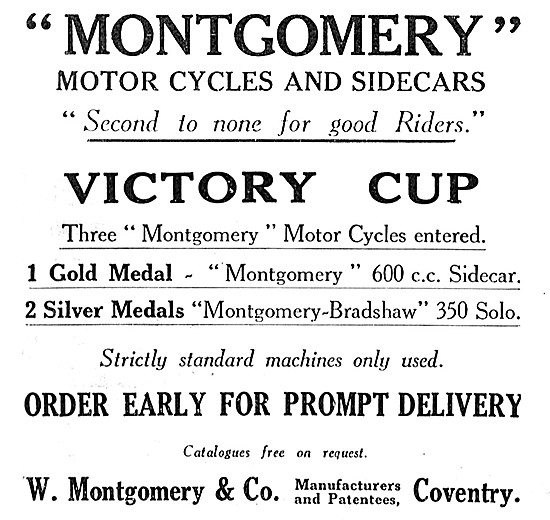 "MONTGOMERY"
MOTOR CYCLES AND SIDECARS
"Second to none for good Riders."

VICTORY CUP

Three "Montgomery" Motor Cycles entered.

1 Gold Medal - "Montgomery" 600 c.c. Sidecar.

2 Silver Medals "Montgomery-Bradshaw" 350 Solo.

Strictly standard machines only used.

ORDER EARLY FOR PROMPT DELIVERY

Catalogues free on request.

W. Montgomery & Co. Manufacturers and Patentees, Coventry.